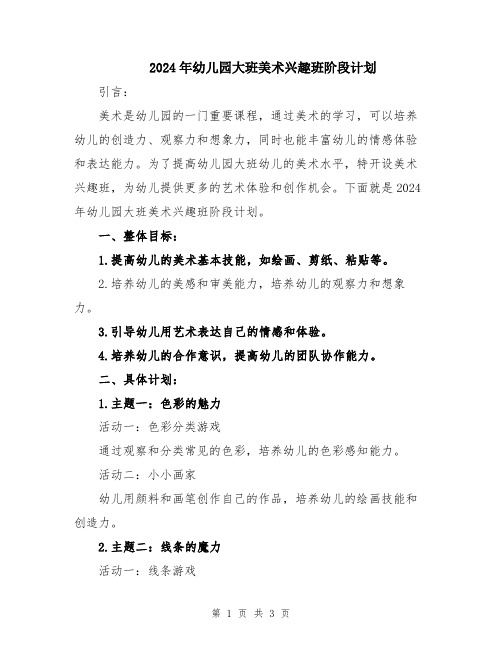 2024年幼儿园大班美术兴趣班阶段计划

引言：

美术是幼儿园的一门重要课程，通过美术的学习，可以培养幼儿的创造力、观察力和想象力，同时也能丰富幼儿的情感体验和表达能力。为了提高幼儿园大班幼儿的美术水平，特开设美术兴趣班，为幼儿提供更多的艺术体验和创作机会。下面就是2024年幼儿园大班美术兴趣班阶段计划。

一、整体目标：

1.提高幼儿的美术基本技能，如绘画、剪纸、粘贴等。

2.培养幼儿的美感和审美能力，培养幼儿的观察力和想象力。

3.引导幼儿用艺术表达自己的情感和体验。

4.培养幼儿的合作意识，提高幼儿的团队协作能力。

二、具体计划：

1.主题一：色彩的魅力

活动一：色彩分类游戏

通过观察和分类常见的色彩，培养幼儿的色彩感知能力。

活动二：小小画家

幼儿用颜料和画笔创作自己的作品，培养幼儿的绘画技能和创造力。

2.主题二：线条的魔力

活动一：线条游戏

第 1 页 共 3 页